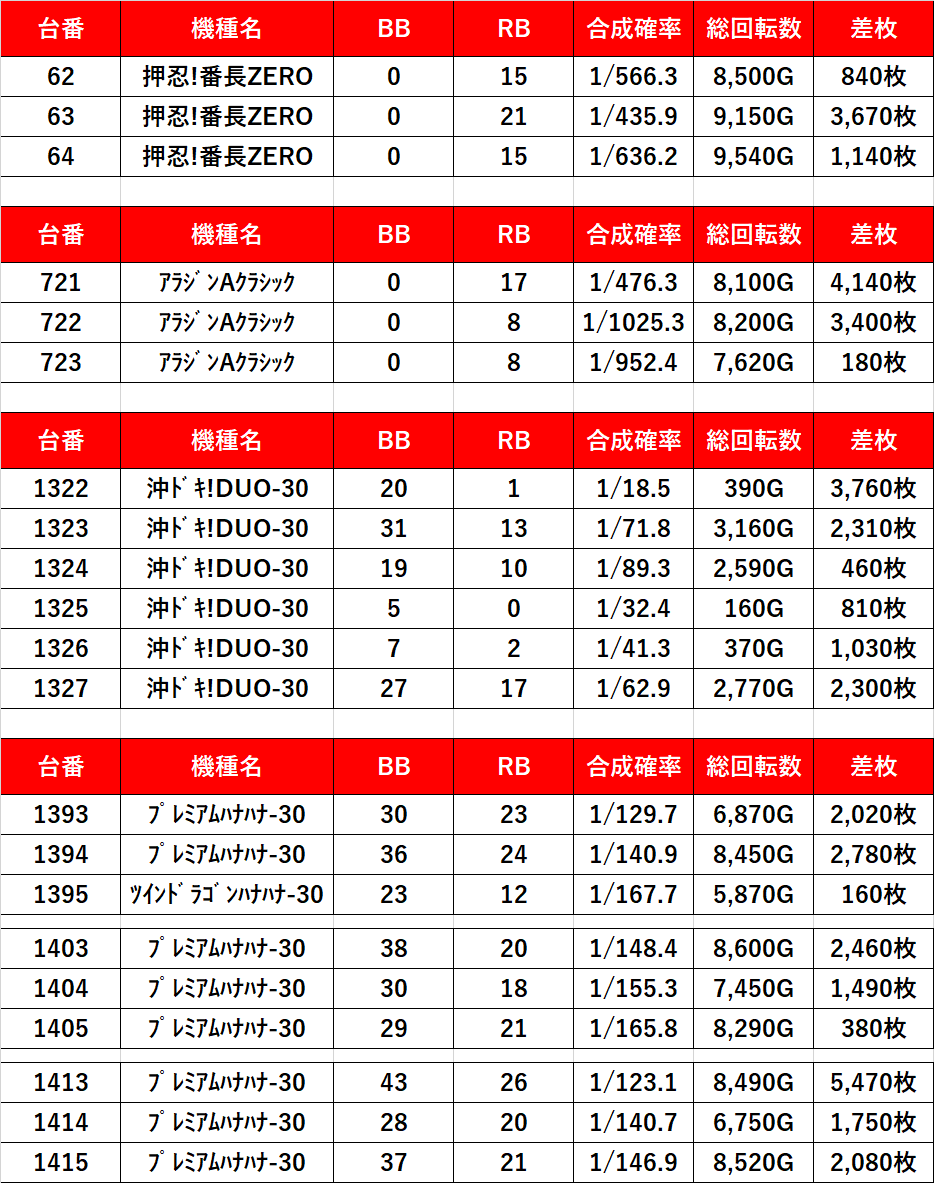 | 台番 | 機種名 | BB | RB | 合成確率 | 総回転数 | 差枚 |
|---|---|---|---|---|---|---|
| 62 | 押忍!番長ZERO | 0 | 15 | 1/566.3 | 8,500G | 840枚 |
| 63 | 押忍!番長ZERO | 0 | 21 | 1/435.9 | 9,150G | 3,670枚 |
| 64 | 押忍!番長ZERO | 0 | 15 | 1/636.2 | 9,540G | 1,140枚 |

| 台番 | 機種名 | BB | RB | 合成確率 | 総回転数 | 差枚 |
|---|---|---|---|---|---|---|
| 721 | ｱﾗｼﾞﾝAｸﾗｼｯｸ | 0 | 17 | 1/476.3 | 8,100G | 4,140枚 |
| 722 | ｱﾗｼﾞﾝAｸﾗｼｯｸ | 0 | 8 | 1/1025.3 | 8,200G | 3,400枚 |
| 723 | ｱﾗｼﾞﾝAｸﾗｼｯｸ | 0 | 8 | 1/952.4 | 7,620G | 180枚 |

| 台番 | 機種名 | BB | RB | 合成確率 | 総回転数 | 差枚 |
|---|---|---|---|---|---|---|
| 1322 | 沖ﾄﾞｷ!DUO-30 | 20 | 1 | 1/18.5 | 390G | 3,760枚 |
| 1323 | 沖ﾄﾞｷ!DUO-30 | 31 | 13 | 1/71.8 | 3,160G | 2,310枚 |
| 1324 | 沖ﾄﾞｷ!DUO-30 | 19 | 10 | 1/89.3 | 2,590G | 460枚 |
| 1325 | 沖ﾄﾞｷ!DUO-30 | 5 | 0 | 1/32.4 | 160G | 810枚 |
| 1326 | 沖ﾄﾞｷ!DUO-30 | 7 | 2 | 1/41.3 | 370G | 1,030枚 |
| 1327 | 沖ﾄﾞｷ!DUO-30 | 27 | 17 | 1/62.9 | 2,770G | 2,300枚 |

| 台番 | 機種名 | BB | RB | 合成確率 | 総回転数 | 差枚 |
|---|---|---|---|---|---|---|
| 1393 | ﾌﾟﾚﾐｱﾑﾊﾅﾊﾅ-30 | 30 | 23 | 1/129.7 | 6,870G | 2,020枚 |
| 1394 | ﾌﾟﾚﾐｱﾑﾊﾅﾊﾅ-30 | 36 | 24 | 1/140.9 | 8,450G | 2,780枚 |
| 1395 | ﾂｲﾝﾄﾞﾗｺﾞﾝﾊﾅﾊﾅ-30 | 23 | 12 | 1/167.7 | 5,870G | 160枚 |
| 1403 | ﾌﾟﾚﾐｱﾑﾊﾅﾊﾅ-30 | 38 | 20 | 1/148.4 | 8,600G | 2,460枚 |
| 1404 | ﾌﾟﾚﾐｱﾑﾊﾅﾊﾅ-30 | 30 | 18 | 1/155.3 | 7,450G | 1,490枚 |
| 1405 | ﾌﾟﾚﾐｱﾑﾊﾅﾊﾅ-30 | 29 | 21 | 1/165.8 | 8,290G | 380枚 |
| 1413 | ﾌﾟﾚﾐｱﾑﾊﾅﾊﾅ-30 | 43 | 26 | 1/123.1 | 8,490G | 5,470枚 |
| 1414 | ﾌﾟﾚﾐｱﾑﾊﾅﾊﾅ-30 | 28 | 20 | 1/140.7 | 6,750G | 1,750枚 |
| 1415 | ﾌﾟﾚﾐｱﾑﾊﾅﾊﾅ-30 | 37 | 21 | 1/146.9 | 8,520G | 2,080枚 |